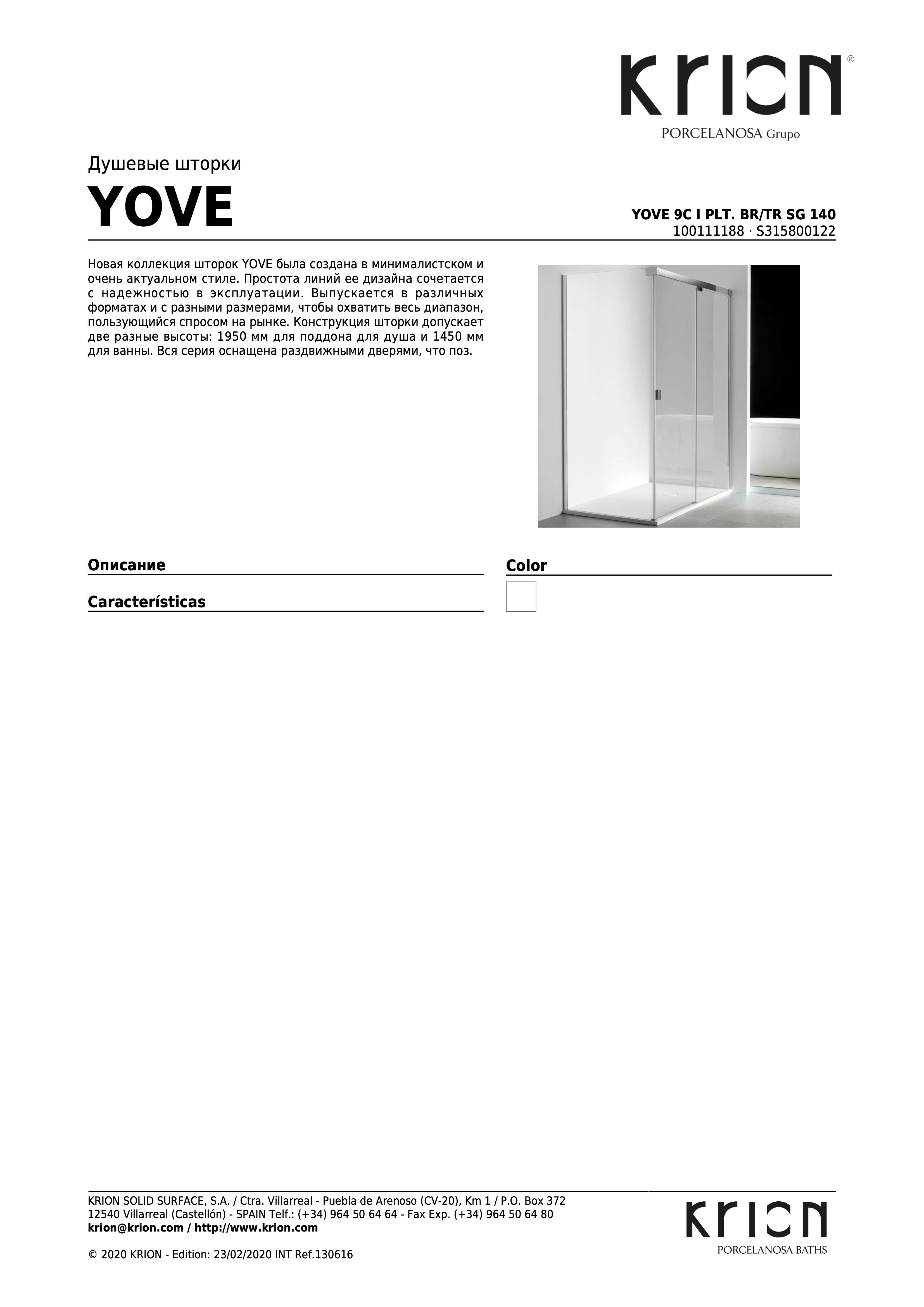 KRION®
PORCELANOSA Grupo

Душевые шторки
YOVE

YOVE 9C I PLT. BR/TR SG 140
100111188 · S315800122

Новая коллекция шторок YOVE была создана в минималистском и очень актуальном стиле. Простота линий ее дизайна сочетается с надежностью в эксплуатации. Выпускается в различных форматах и с разными размерами, чтобы охватить весь диапазон, пользующийся спросом на рынке. Конструкция шторки допускает две разные высоты: 1950 мм для поддона для душа и 1450 мм для ванны. Вся серия оснащена раздвижными дверями, что поз.

Описание

Características

Color

KRION SOLID SURFACE, S.A. / Ctra. Villarreal - Puebla de Arenoso (CV-20), Km 1 / P.O. Box 372
12540 Villarreal (Castellón) - SPAIN Telf.: (+34) 964 50 64 64 - Fax Exp. (+34) 964 50 64 80
krion@krion.com / http://www.krion.com

© 2020 KRION - Edition: 23/02/2020 INT Ref.130616

KRION
PORCELANOSA BATHS